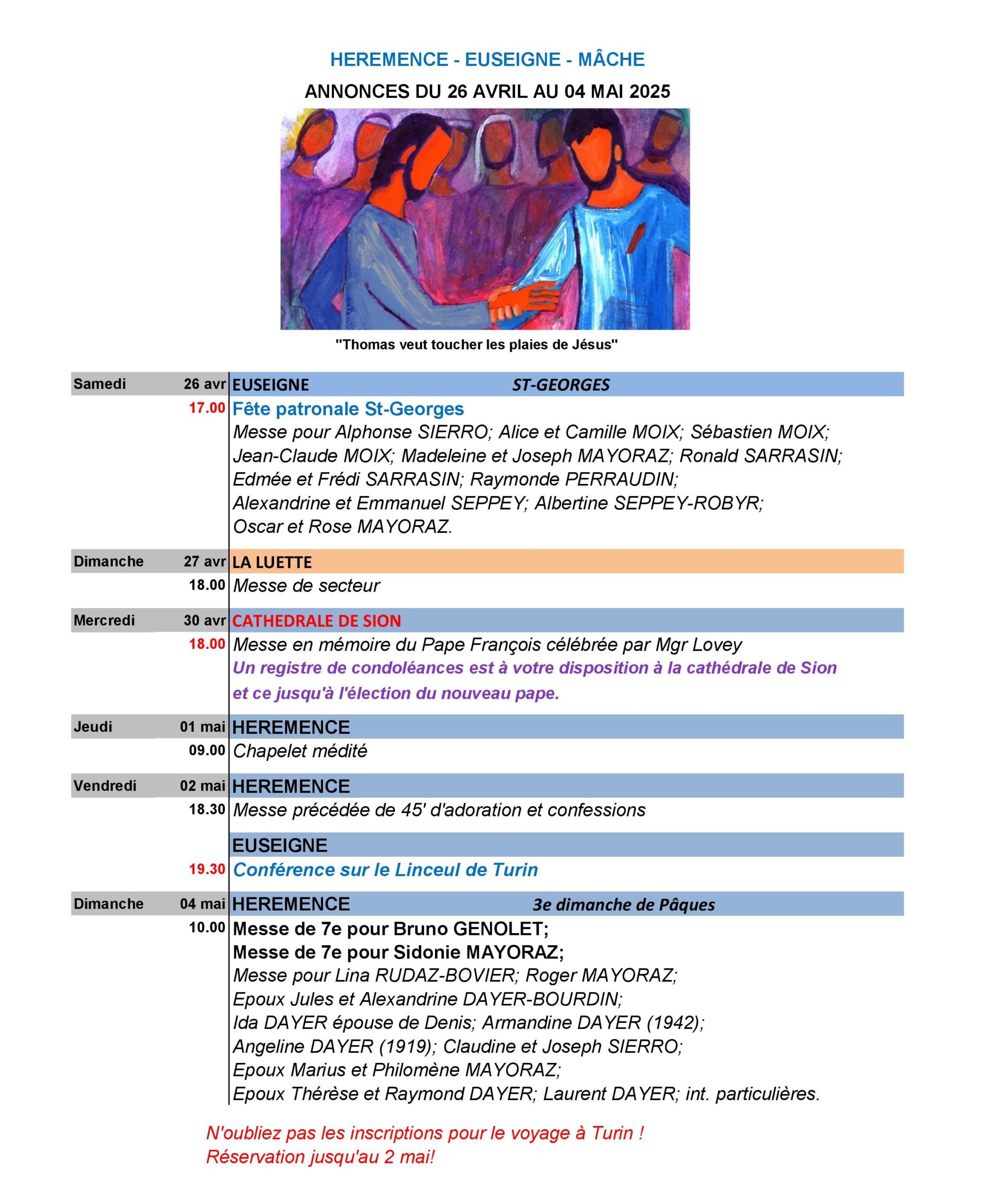 HEREMENCE - EUSEIGNE - MÂCHE

ANNONCES DU 26 AVRIL AU 04 MAI 2025

"Thomas veut toucher les plaies de Jésus"

Samedi 26 avr EUSEIGNE ST-GEORGES

17.00 Fête patronale St-Georges
Messe pour Alphonse SIERRO; Alice et Camille MOIX; Sébastien MOIX; Jean-Claude MOIX; Madeleine et Joseph MAYORAZ; Ronald SARRASIN; Edmée et Frédi SARRASIN; Raymonde PERRAUDIN; Alexandrine et Emmanuel SEPPEY; Albertine SEPPEY-ROBYR; Oscar et Rose MAYORAZ.

Dimanche 27 avr LA LUETTE

18.00 Messe de secteur

Mercredi 30 avr CATHEDRALE DE SION

18.00 Messe en mémoire du Pape François célébrée par Mgr Lovey
Un registre de condoléances est à votre disposition à la cathédrale de Sion et ce jusqu'à l'élection du nouveau pape.

Jeudi 01 mai HEREMENCE

09.00 Chapelet médité

Vendredi 02 mai HEREMENCE

18.30 Messe précédée de 45' d'adoration et confessions

EUSEIGNE

19.30 Conférence sur le Linceul de Turin

Dimanche 04 mai HEREMENCE 3e dimanche de Pâques

10.00 Messe de 7e pour Bruno GENOLET;
Messe de 7e pour Sidonie MAYORAZ;
Messe pour Lina RUDAZ-BOVIER; Roger MAYORAZ; Epoux Jules et Alexandrine DAYER-BOURDIN; Ida DAYER épouse de Denis; Armandine DAYER (1942); Angeline DAYER (1919); Claudine et Joseph SIERRO; Epoux Marius et Philomène MAYORAZ; Epoux Thérèse et Raymond DAYER; Laurent DAYER; int. particulières.

N'oubliez pas les inscriptions pour le voyage à Turin !
Réservation jusqu'au 2 mai!